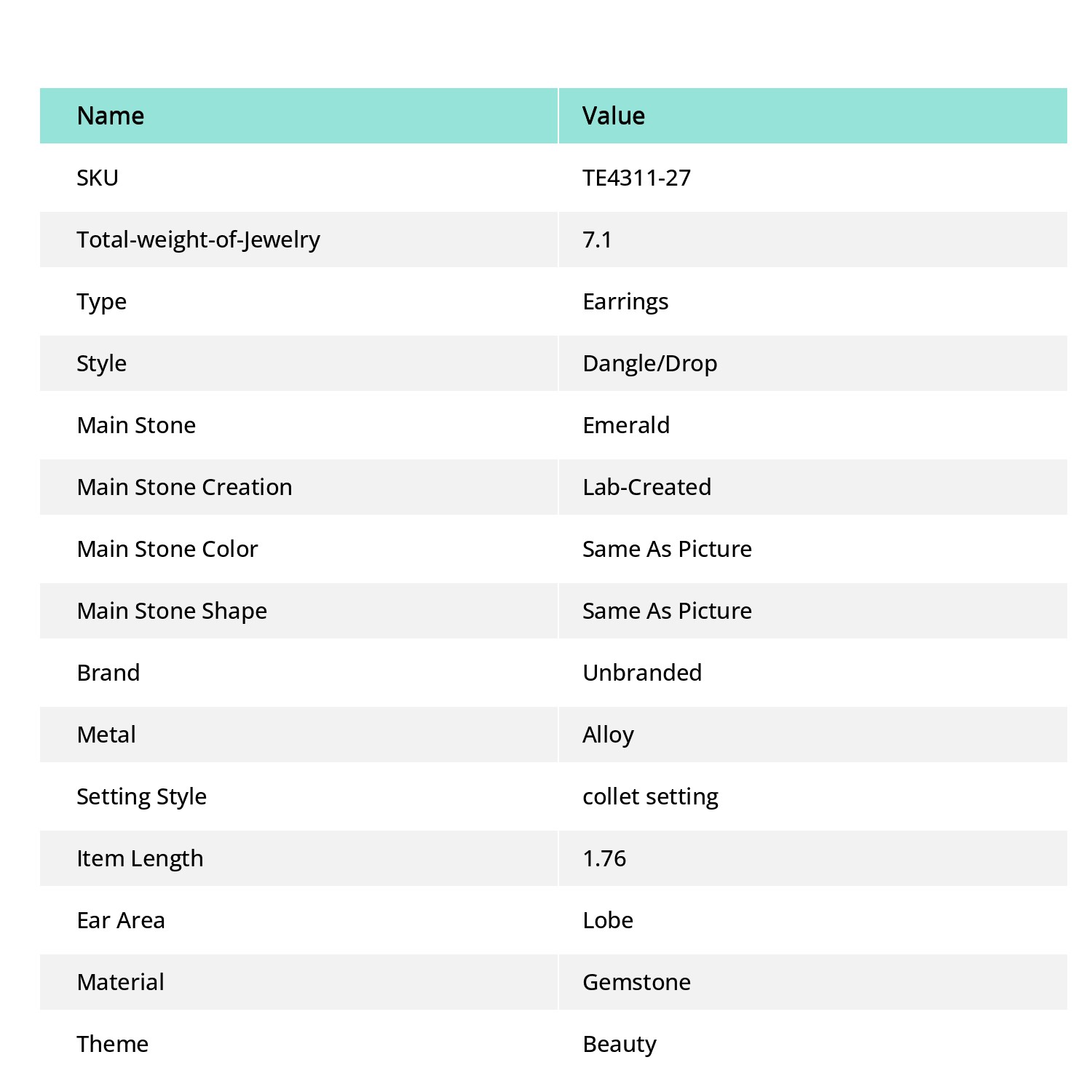 | Name | Value |
|---|---|
| SKU | TE4311-27 |
| Total-weight-of-Jewelry | 7.1 |
| Type | Earrings |
| Style | Dangle/Drop |
| Main Stone | Emerald |
| Main Stone Creation | Lab-Created |
| Main Stone Color | Same As Picture |
| Main Stone Shape | Same As Picture |
| Brand | Unbranded |
| Metal | Alloy |
| Setting Style | collet setting |
| Item Length | 1.76 |
| Ear Area | Lobe |
| Material | Gemstone |
| Theme | Beauty |